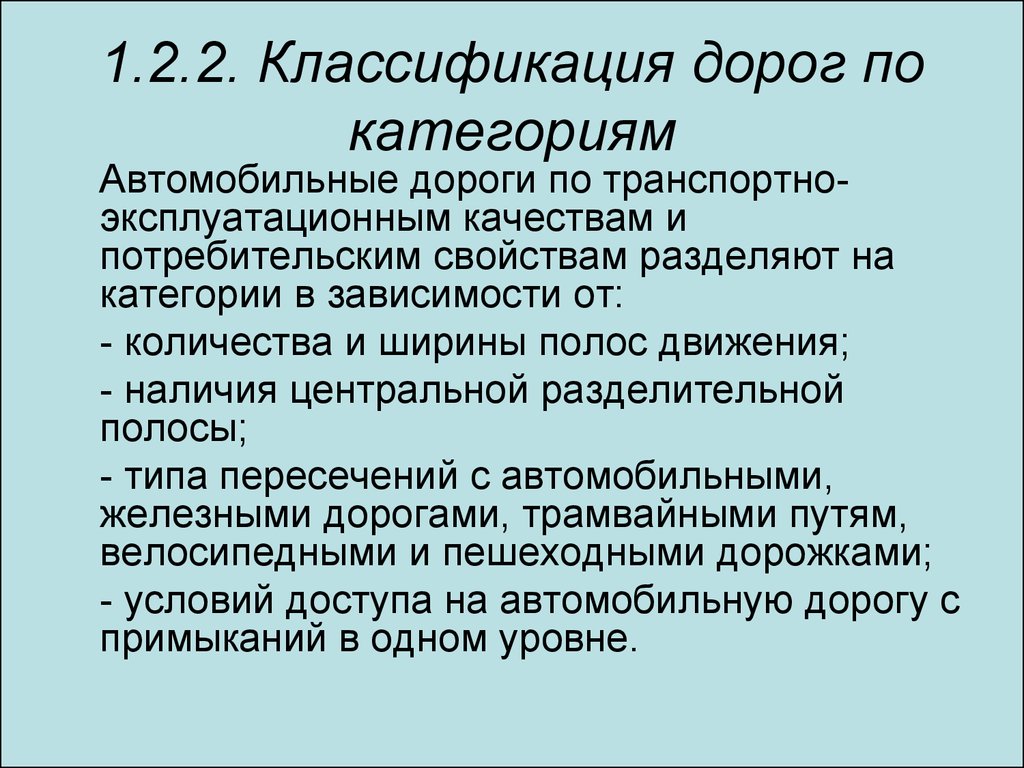 1.2.2. Классификация дорог по категориям

Автомобильные дороги по транспортно-эксплуатационным качествам и потребительским свойствам разделяют на категории в зависимости от:

- количества и ширины полос движения;

- наличия центральной разделительной полосы;

- типа пересечений с автомобильными, железными дорогами, трамвайными путям, велосипедными и пешеходными дорожками;

- условий доступа на автомобильную дорогу с примыканий в одном уровне.